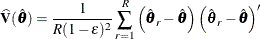 $\hat{\mathbf{V}}(\hat{\boldsymbol{\theta}}) = \frac{1}{R(1-\varepsilon)^2} \sum_{r=1}^{R} \left(\hat{\boldsymbol{\theta}}_r - \hat{\boldsymbol{\theta}}\right) \left(\hat{\boldsymbol{\theta}}_r - \hat{\boldsymbol{\theta}}\right)'$